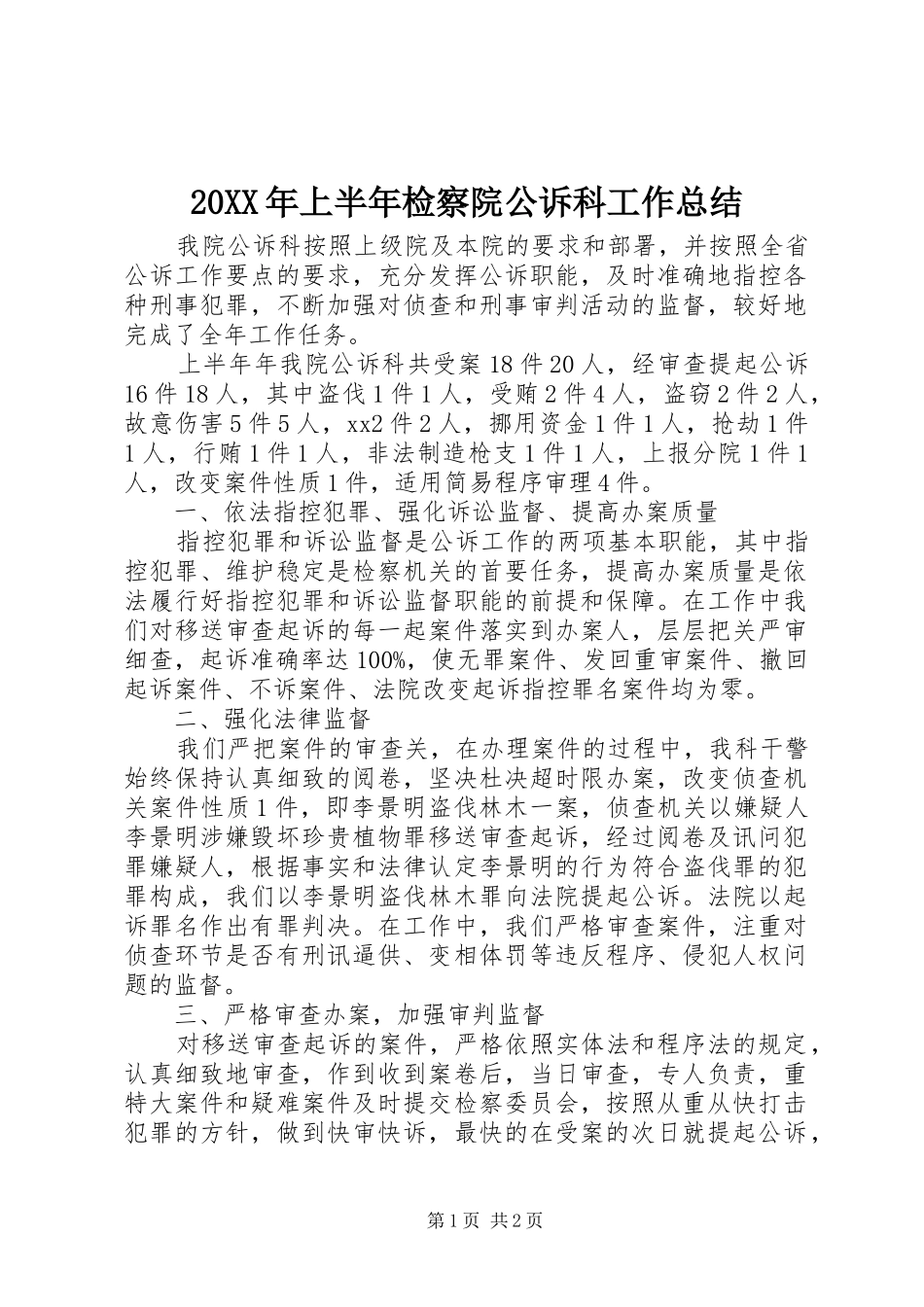 20XX 年上半年检察院公诉科工作总结

我院公诉科按照上级院及本院的要求和部署，并按照全省公诉工作要点的要求，充分发挥公诉职能，及时准确地指控各种刑事犯罪，不断加强对侦查和刑事审判活动的监督，较好地完成了全年工作任务。

上半年年我院公诉科共受案 18 件 20 人，经审查提起公诉 16 件 18 人，其中盗伐 1 件 1 人，受贿 2 件 4 人，盗窃 2 件 2 人，故意伤害 5 件 5 人，xx2 件 2 人，挪用资金 1 件 1 人，抢劫 1 件 1 人，行贿 1 件 1 人，非法制造枪支 1 件 1 人，上报分院 1 件 1 人，改变案件性质 1 件，适用简易程序审理 4 件。

一、依法指控犯罪、强化诉讼监督、提高办案质量

指控犯罪和诉讼监督是公诉工作的两项基本职能，其中指控犯罪、维护稳定是检察机关的首要任务，提高办案质量是依法履行好指控犯罪和诉讼监督职能的前提和保障。在工作中我们对移送审查起诉的每一起案件落实到办案人，层层把关严审细查，起诉准确率达 100%，使无罪案件、发回重审案件、撤回起诉案件、不诉案件、法院改变起诉指控罪名案件均为零。

二、强化法律监督

我们严把案件的审查关，在办理案件的过程中，我科干警始终保持认真细致的阅卷，坚决杜决超时限办案，改变侦查机关案件性质 1 件，即李景明盗伐林木一案，侦查机关以嫌疑人李景明涉嫌毁坏珍贵植物罪移送审查起诉，经过阅卷及讯问犯罪嫌疑人，根据事实和法律认定李景明的行为符合盗伐罪的犯罪构成，我们以李景明盗伐林木罪向法院提起公诉。法院以起诉罪名作出有罪判决。在工作中，我们严格审查案件，注重对侦查环节是否有刑讯逼供、变相体罚等违反程序、侵犯人权问题的监督。

三、严格审查办案，加强审判监督

对移送审查起诉的案件，严格依照实体法和程序法的规定，认真细致地审查，作到收到案卷后，当日审查，专人负责，重特大案件和疑难案件及时提交检察委员会，按照从重从快打击犯罪的方针，做到快审快诉，最快的在受案的次日就提起公诉，

第 1 页 共 2 页